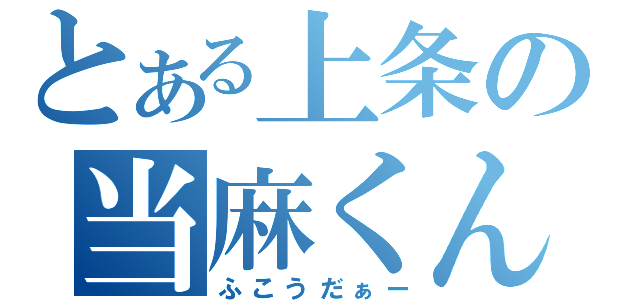 とある上条の
当麻くん
ふこうだぁー